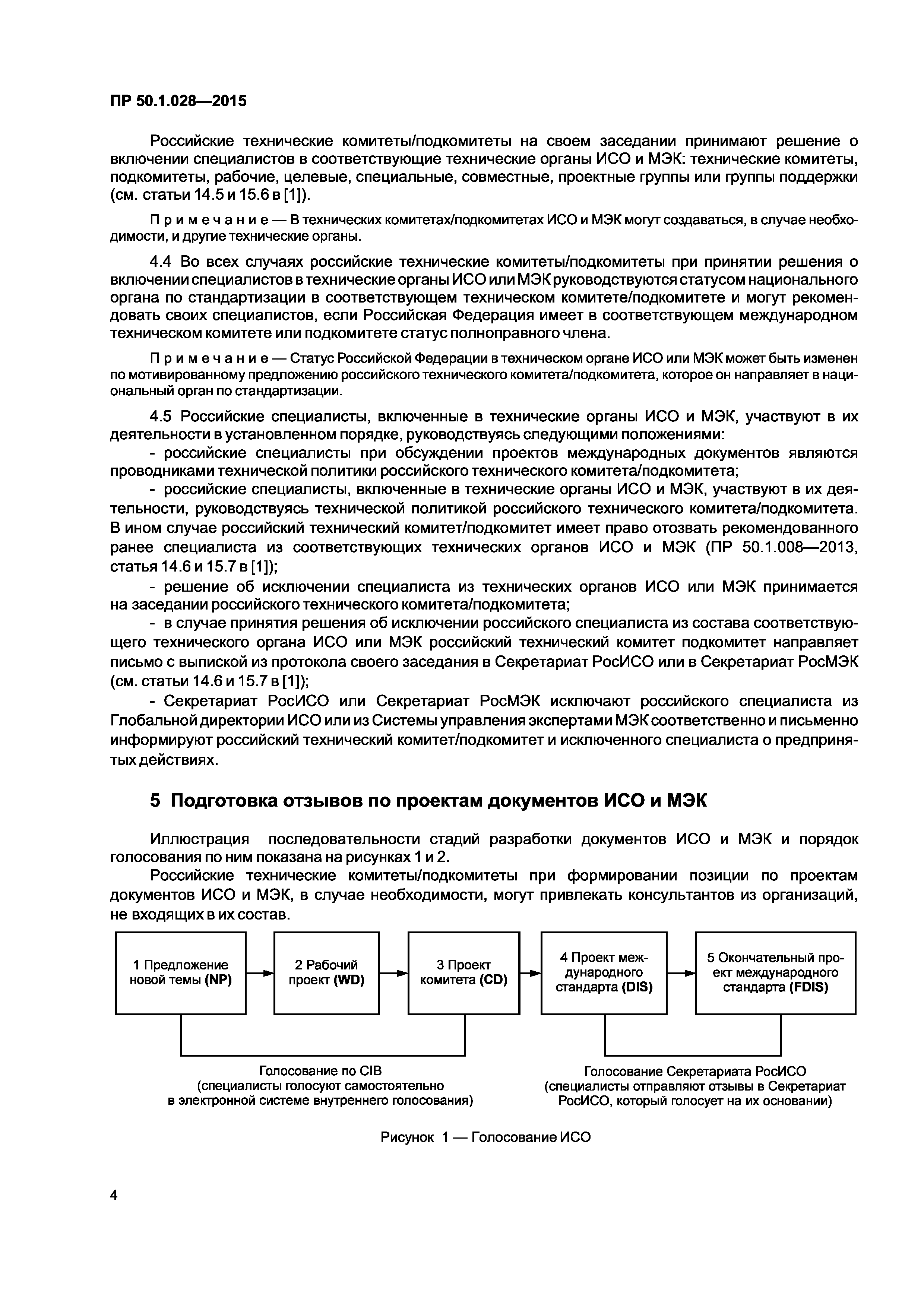 ПР 50.1.028—2015

Российские технические комитеты/подкомитеты на своем заседании принимают решение о включении специалистов в соответствующие технические органы ИСО и МЭК: технические комитеты, подкомитеты, рабочие, целевые, специальные, совместные, проектные группы или группы поддержки (см. статьи 14.5 и 15.6 в [1]).

Примечание — В технических комитетах/подкомитетах ИСО и МЭК могут создаваться, в случае необходимости, и другие технические органы.

4.4 Во всех случаях российские технические комитеты/подкомитеты при принятии решения о включении специалистов в технические органы ИСО или МЭК руководствуются статусом национального органа по стандартизации в соответствующем техническом комитете/подкомитете и могут рекомендовать своих специалистов, если Российская Федерация имеет в соответствующем международном техническом комитете или подкомитете статус полноправного члена.

Примечание — Статус Российской Федерации в техническом органе ИСО или МЭК может быть изменен по мотивированному предложению российского технического комитета/подкомитета, которое он направляет в национальный орган по стандартизации.

4.5 Российские специалисты, включенные в технические органы ИСО и МЭК, участвуют в их деятельности в установленном порядке, руководствуясь следующими положениями:

- российские специалисты при обсуждении проектов международных документов являются проводниками технической политики российского технического комитета/подкомитета;

- российские специалисты, включенные в технические органы ИСО и МЭК, участвуют в их деятельности, руководствуясь технической политикой российского технического комитета/подкомитета. В ином случае российский технический комитет/подкомитет имеет право отозвать рекомендованного ранее специалиста из соответствующих технических органов ИСО и МЭК (ПР 50.1.008—2013, статья 14.6 и 15.7 в [1]);

- решение об исключении специалиста из технических органов ИСО или МЭК принимается на заседании российского технического комитета/подкомитета;

- в случае принятия решения об исключении российского специалиста из состава соответствующего технического органа ИСО или МЭК российский технический комитет подкомитет направляет письмо с выпиской из протокола своего заседания в Секретариат РосИСО или в Секретариат РосМЭК (см. статьи 14.6 и 15.7 в [1]);

- Секретариат РосИСО или Секретариат РосМЭК исключают российского специалиста из Глобальной директории ИСО или из Системы управления экспертами МЭК соответственно и письменно информируют российский технический комитет/подкомитет и исключенного специалиста о предпринятых действиях.

5 Подготовка отзывов по проектам документов ИСО и МЭК

Иллюстрация последовательности стадий разработки документов ИСО и МЭК и порядок голосования по ним показана на рисунках 1 и 2.

Российские технические комитеты/подкомитеты при формировании позиции по проектам документов ИСО и МЭК, в случае необходимости, могут привлекать консультантов из организаций, не входящих в их состав.

1 Предложение новой темы (NP)

2 Рабочий проект (WD)

3 Проект комитета (CD)

4 Проект международного стандарта (DIS)

5 Окончательный проект международного стандарта (FDIS)

Голосование по CIB (специалисты голосуют самостоятельно в электронной системе внутреннего голосования)

Голосование Секретариата РосИСО (специалисты отправляют отзывы в Секретариат РосИСО, который голосует на их основании)

Рисунок 1 — Голосование ИСО

4